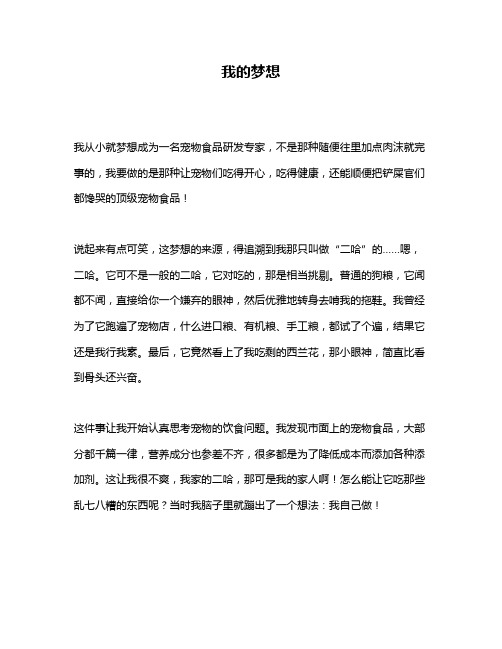 我的梦想

我从小就梦想成为一名宠物食品研发专家，不是那种随便往里加点肉沫就完事的，我要做的是那种让宠物们吃得开心，吃得健康，还能顺便把铲屎官们都馋哭的顶级宠物食品！

说起来有点可笑，这梦想的来源，得追溯到我那只叫做“二哈”的……嗯，二哈。它可不是一般的二哈，它对吃的，那是相当挑剔。普通的狗粮，它闻都不闻，直接给你一个嫌弃的眼神，然后优雅地转身去啃我的拖鞋。我曾经为了它跑遍了宠物店，什么进口粮、有机粮、手工粮，都试了个遍，结果它还是我行我素。最后，它竟然看上了我吃剩的西兰花，那小眼神，简直比看到骨头还兴奋。

这件事让我开始认真思考宠物的饮食问题。我发现市面上的宠物食品，大部分都千篇一律，营养成分也参差不齐，很多都是为了降低成本而添加各种添加剂。这让我很不爽，我家的二哈，那可是我的家人啊！怎么能让它吃那些乱七八糟的东西呢？当时我脑子里就蹦出了一个想法：我自己做！